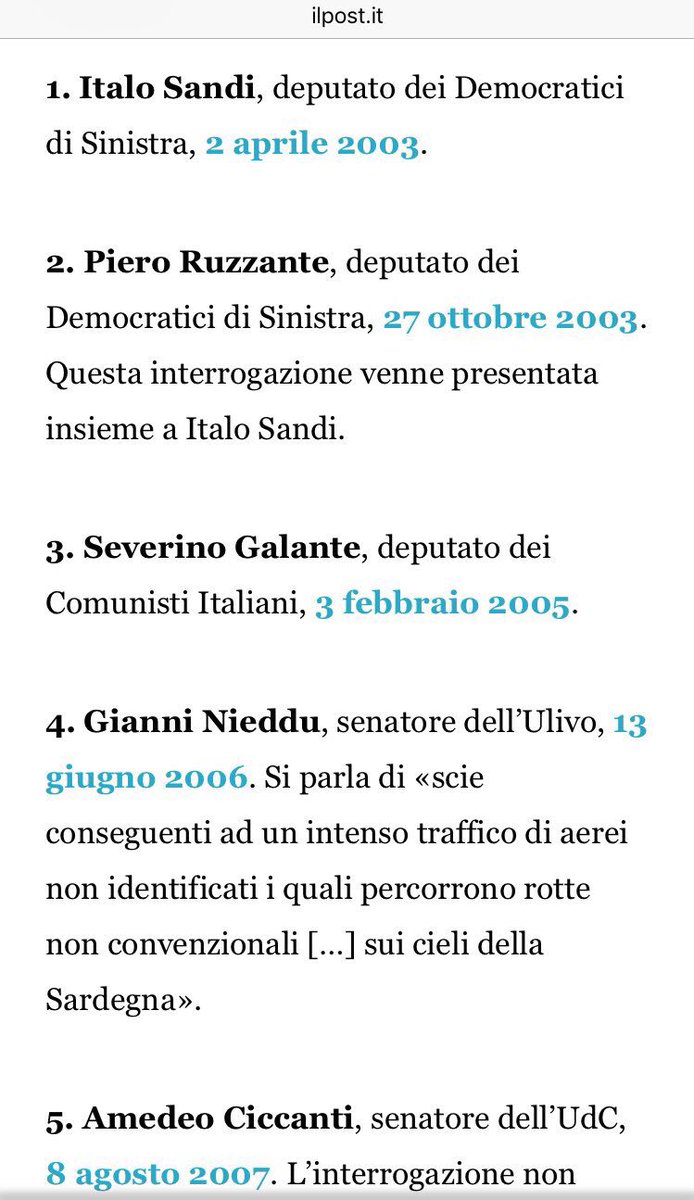 ilpost.it

1. Italo Sandi, deputato dei Democratici di Sinistra, 2 aprile 2003.

2. Piero Ruzzante, deputato dei Democratici di Sinistra, 27 ottobre 2003. Questa interrogazione venne presentata insieme a Italo Sandi.

3. Severino Galante, deputato dei Comunisti Italiani, 3 febbraio 2005.

4. Gianni Nieddu, senatore dell'Ulivo, 13 giugno 2006. Si parla di «scie conseguenti ad un intenso traffico di aerei non identificati i quali percorrono rotte non convenzionali […] sui cieli della Sardegna».

5. Amedeo Ciccanti, senatore dell'UdC, 8 agosto 2007. L'interrogazione non